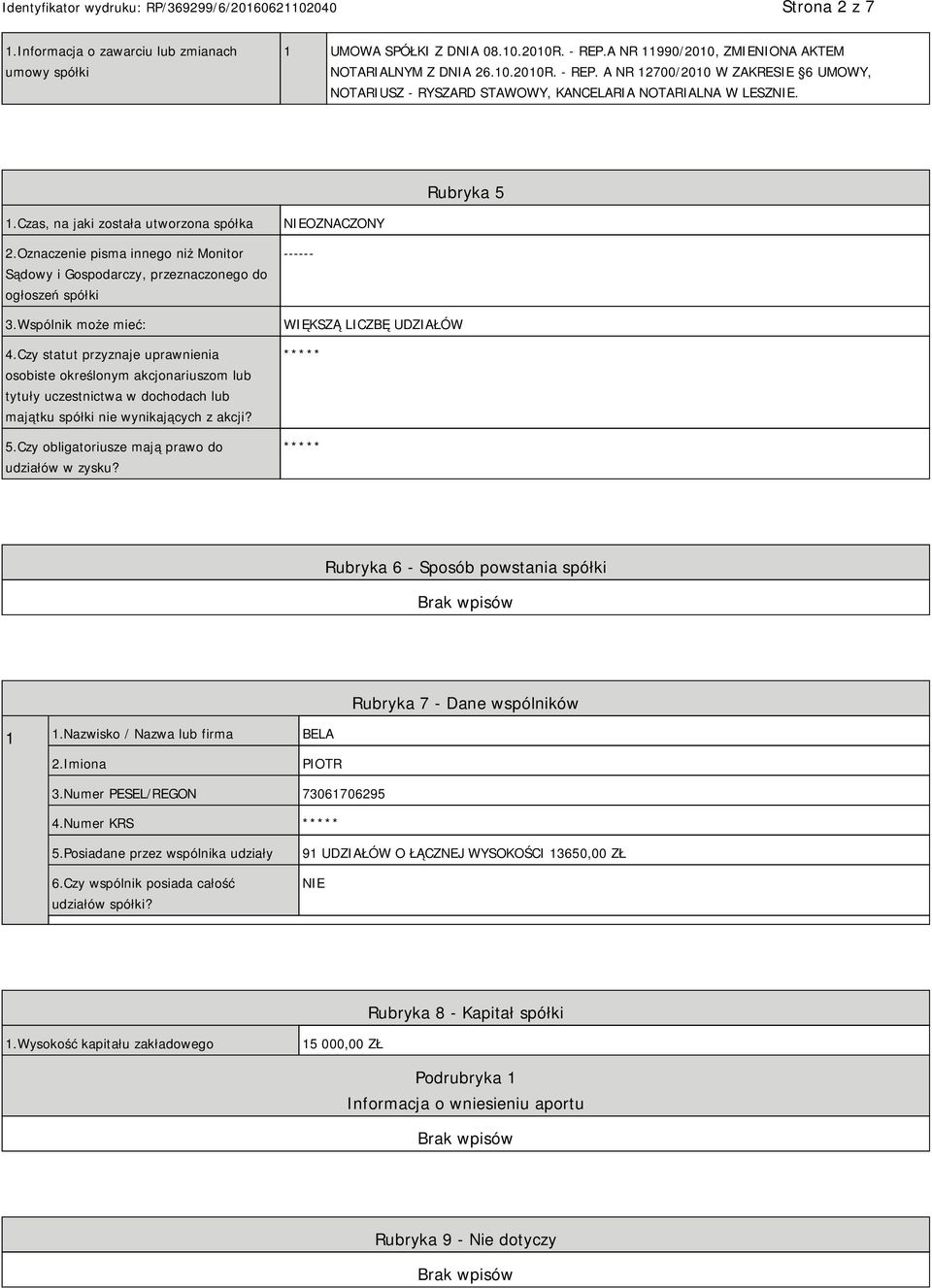 Identyfikator wydruku: RP/369299/6/20160621102040

Strona 2 z 7

| 1.Informacja o zawarciu lub zmianach umowy spółki | 1 | UMOWA SPÓŁKI Z DNIA 08.10.2010R. - REP.A NR 11990/2010, ZMIENIONA AKTEM NOTARIALNYM Z DNIA 26.10.2010R. - REP. A NR 12700/2010 W ZAKRESIE §6 UMOWY, NOTARIUSZ - RYSZARD STAWOWY, KANCELARIA NOTARIALNA W LESZNIE. |
|---|---|---|

Rubryka 5

| 1.Czas, na jaki została utworzona spółka | NIEOZNACZONY |
|---|---|
| 2.Oznaczenie pisma innego niż Monitor Sądowy i Gospodarczy, przeznaczonego do ogłoszeń spółki | ------ |
| 3.Wspólnik może mieć: | WIĘKSZĄ LICZBĘ UDZIAŁÓW |
| 4.Czy statut przyznaje uprawnienia osobiste określonym akcjonariuszom lub tytuły uczestnictwa w dochodach lub majątku spółki nie wynikających z akcji? | ***** |
| 5.Czy obligatoriusze mają prawo do udziałów w zysku? | ***** |

Rubryka 6 - Sposób powstania spółki

Brak wpisów

Rubryka 7 - Dane wspólników

| 1 | 1.Nazwisko / Nazwa lub firma | BELA |
|---|---|---|
| | 2.Imiona | PIOTR |
| | 3.Numer PESEL/REGON | 73061706295 |
| | 4.Numer KRS | ***** |
| | 5.Posiadane przez wspólnika udziały | 91 UDZIAŁÓW O ŁĄCZNEJ WYSOKOŚCI 13650,00 ZŁ |
| | 6.Czy wspólnik posiada całość udziałów spółki? | NIE |

Rubryka 8 - Kapitał spółki

| 1.Wysokość kapitału zakładowego | 15 000,00 ZŁ |
|---|---|

Podrubryka 1
Informacja o wniesieniu aportu

Brak wpisów

Rubryka 9 - Nie dotyczy

Brak wpisów